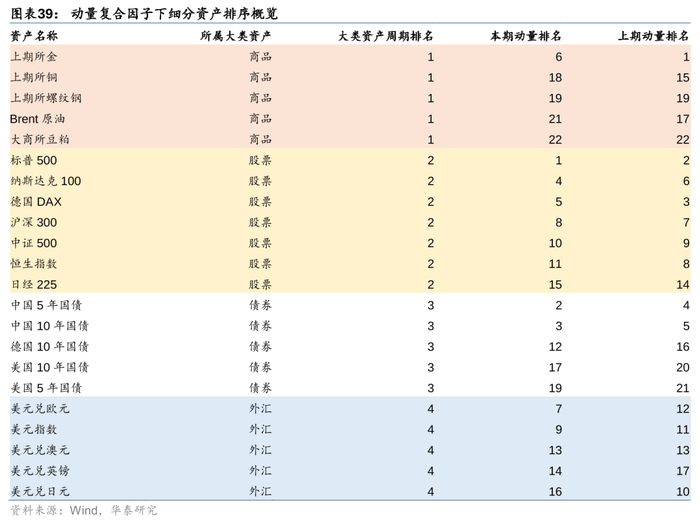 图表39：动量复合因子下细分资产排序概览

| 资产名称 | 所属大类资产 | 大类资产周期排名 | 本期动量排名 | 上期动量排名 |
|---|---|---|---|---|
| 上期所金 | 商品 | 1 | 6 | 1 |
| 上期所铜 | 商品 | 1 | 18 | 15 |
| 上期所螺纹钢 | 商品 | 1 | 19 | 19 |
| Brent原油 | 商品 | 1 | 21 | 17 |
| 大商所豆粕 | 商品 | 1 | 22 | 22 |
| 标普500 | 股票 | 2 | 1 | 2 |
| 纳斯达克100 | 股票 | 2 | 4 | 6 |
| 德国DAX | 股票 | 2 | 5 | 3 |
| 沪深300 | 股票 | 2 | 8 | 7 |
| 中证500 | 股票 | 2 | 10 | 9 |
| 恒生指数 | 股票 | 2 | 11 | 8 |
| 日经225 | 股票 | 2 | 15 | 14 |
| 中国5年国债 | 债券 | 3 | 2 | 4 |
| 中国10年国债 | 债券 | 3 | 3 | 5 |
| 德国10年国债 | 债券 | 3 | 12 | 16 |
| 美国10年国债 | 债券 | 3 | 17 | 20 |
| 美国5年国债 | 债券 | 3 | 19 | 21 |
| 美元兑欧元 | 外汇 | 4 | 7 | 12 |
| 美元指数 | 外汇 | 4 | 9 | 11 |
| 美元兑澳元 | 外汇 | 4 | 13 | 13 |
| 美元兑英镑 | 外汇 | 4 | 14 | 17 |
| 美元兑日元 | 外汇 | 4 | 16 | 10 |

资料来源：Wind，华泰研究